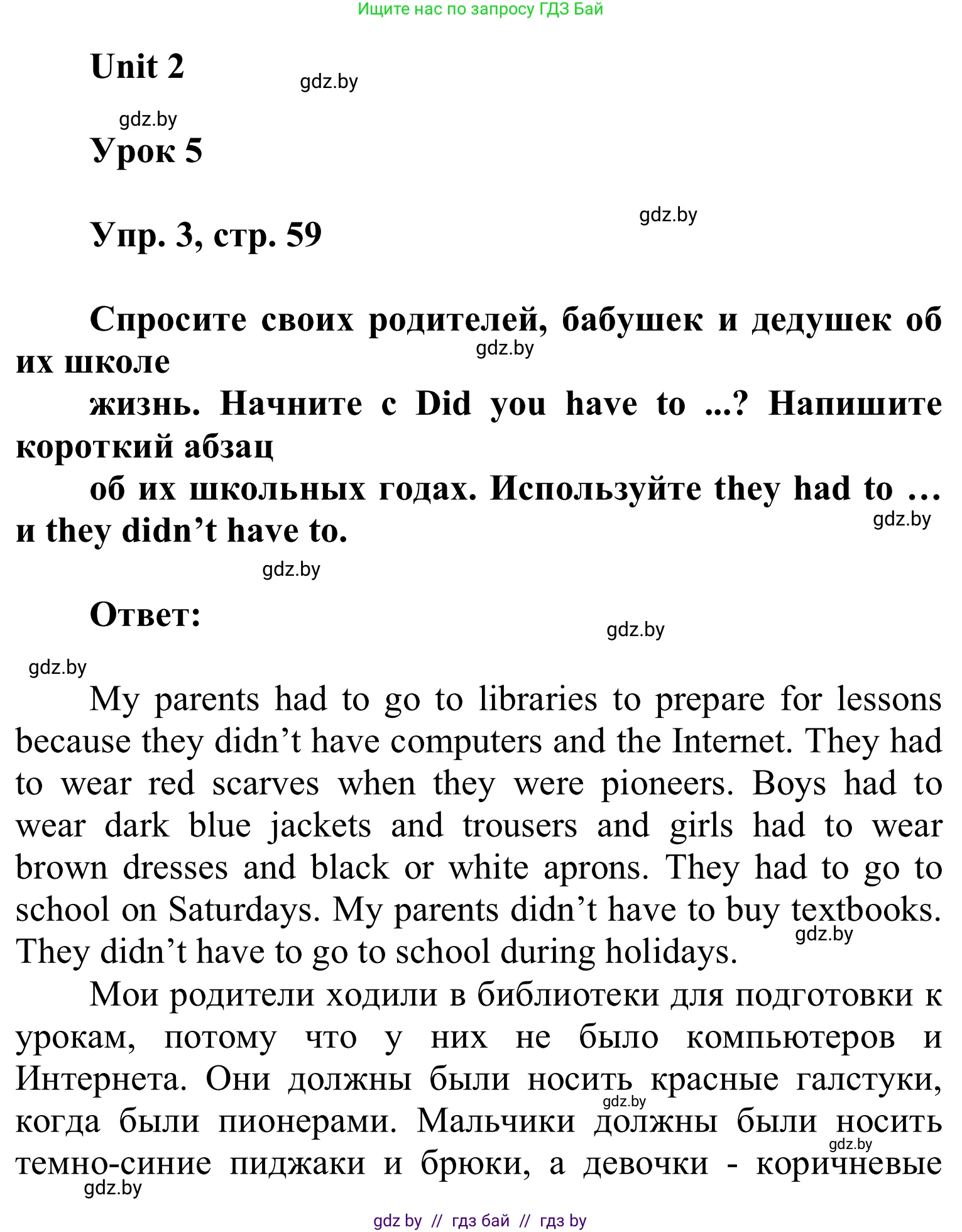 Ищите нас по запросу ГДЗ Бай

Unit 2

gdz.by

gdz.by

Урок 5

gdz.by

Упр. 3, стр. 59

Спросите своих родителей, бабушек и дедушек об их школе

gdz.by

жизнь. Начните с Did you have to ...? Напишите короткий абзац

об их школьных годах. Используйте they had to … и they didn’t have to.

gdz.by

gdz.by

Ответ:

gdz.by

gdz.by

My parents had to go to libraries to prepare for lessons because they didn’t have computers and the Internet. They had to wear red scarves when they were pioneers. Boys had to wear dark blue jackets and trousers and girls had to wear brown dresses and black or white aprons. They had to go to school on Saturdays. My parents didn’t have to buy textbooks. They didn’t have to go to school during holidays.

gdz.by

Мои родители ходили в библиотеки для подготовки к урокам, потому что у них не было компьютеров и Интернета. Они должны были носить красные галстуки, когда были пионерами. Мальчики должны были носить темно-синие пиджаки и брюки, а девочки - коричневые

gdz.by

gdz.by

gdz.by

gdz by // гдз бай // гдз by